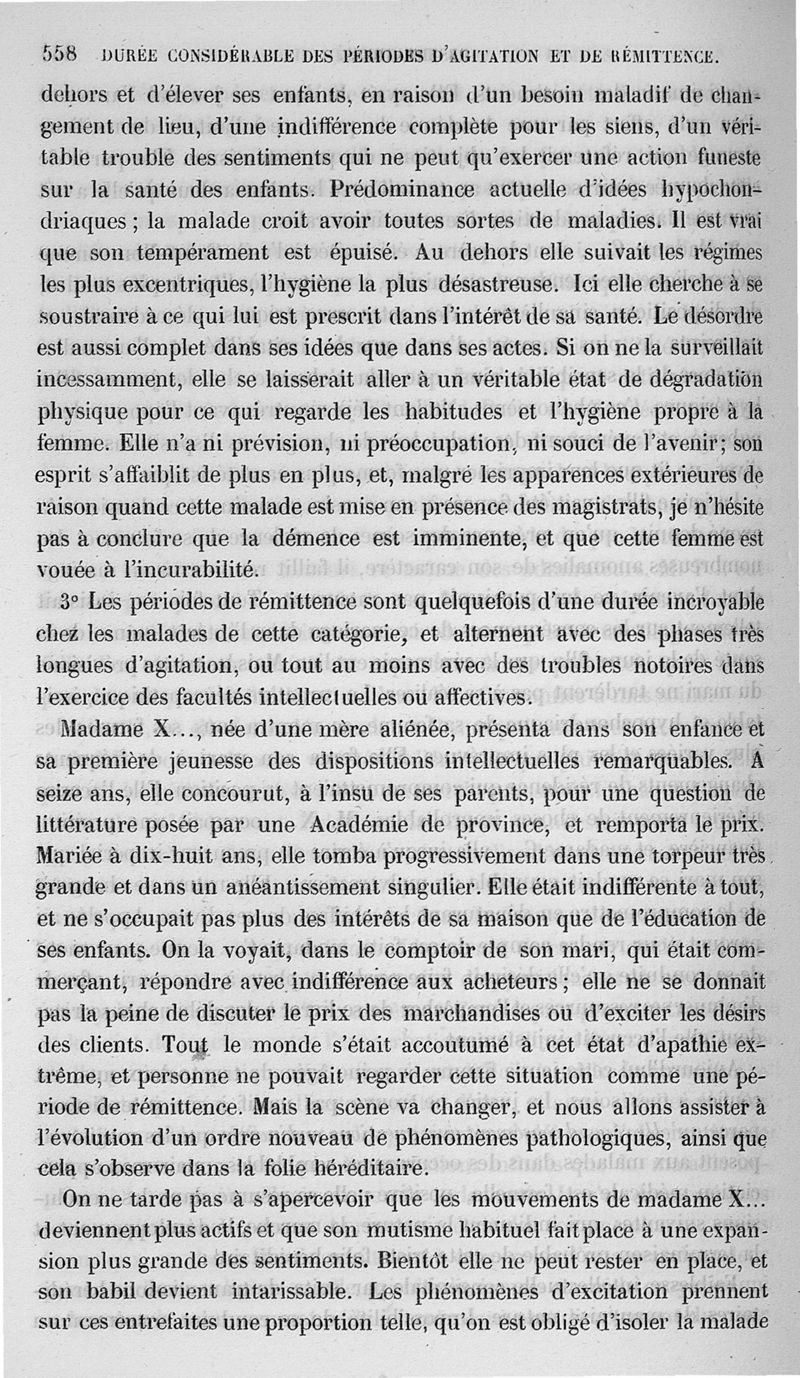 558 DURÉE CONSIDÉRABLE DES PÉRIODES D'AGITATION ET DE RÉMITTENCE.

dehors et d'élever ses enfants, en raison d'un besoin maladif de changement de lieu, d'une indifférence complète pour les siens, d'un véritable trouble des sentiments qui ne peut qu'exercer une action funeste sur la santé des enfants. Prédominance actuelle d'idées hypochondriaques ; la malade croit avoir toutes sortes de maladies. Il est vrai que son tempérament est épuisé. Au dehors elle suivait les régimes les plus excentriques, l'hygiène la plus désastreuse. Ici elle cherche à se soustraire à ce qui lui est prescrit dans l'intérêt de sa santé. Le désordre est aussi complet dans ses idées que dans ses actes. Si on ne la surveillait incessamment, elle se laisserait aller à un véritable état de dégradation physique pour ce qui regarde les habitudes et l'hygiène propre à la femme. Elle n'a ni prévision, ni préoccupation, ni souci de l'avenir; son esprit s'affaiblit de plus en plus, et, malgré les apparences extérieures de raison quand cette malade est mise en présence des magistrats, je n'hésite pas à conclure que la démence est imminente, et que cette femme est vouée à l'incurabilité.

3° Les périodes de rémittence sont quelquefois d'une durée incroyable chez les malades de cette catégorie, et alternent avec des phases très longues d'agitation, ou tout au moins avec des troubles notoires dans l'exercice des facultés intellectuelles ou affectives.

Madame X..., née d'une mère aliénée, présenta dans son enfance et sa première jeunesse des dispositions intellectuelles remarquables. A seize ans, elle concourut, à l'insu de ses parents, pour une question de littérature posée par une Académie de province, et remporta le prix. Mariée à dix-huit ans, elle tomba progressivement dans une torpeur très grande et dans un anéantissement singulier. Elle était indifférente à tout, et ne s'occupait pas plus des intérêts de sa maison que de l'éducation de ses enfants. On la voyait, dans le comptoir de son mari, qui était commerçant, répondre avec indifférence aux acheteurs ; elle ne se donnait pas la peine de discuter le prix des marchandises ou d'exciter les désirs des clients. Tout le monde s'était accoutumé à cet état d'apathie extrême, et personne ne pouvait regarder cette situation comme une période de rémittence. Mais la scène va changer, et nous allons assister à l'évolution d'un ordre nouveau de phénomènes pathologiques, ainsi que cela s'observe dans la folie héréditaire.

On ne tarde pas à s'apercevoir que les mouvements de madame X... deviennent plus actifs et que son mutisme habituel fait place à une expansion plus grande des sentiments. Bientôt elle ne peut rester en place, et son babil devient intarissable. Les phénomènes d'excitation prennent sur ces entrefaites une proportion telle, qu'on est obligé d'isoler la malade